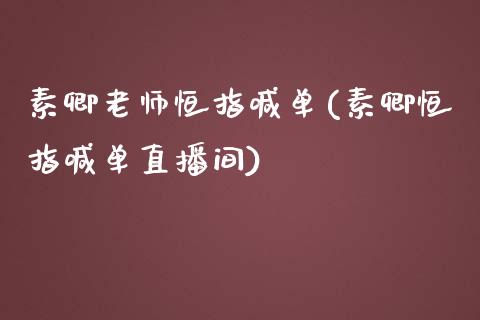 素卿老师恒指喊单(素卿恒指喊单直播间)